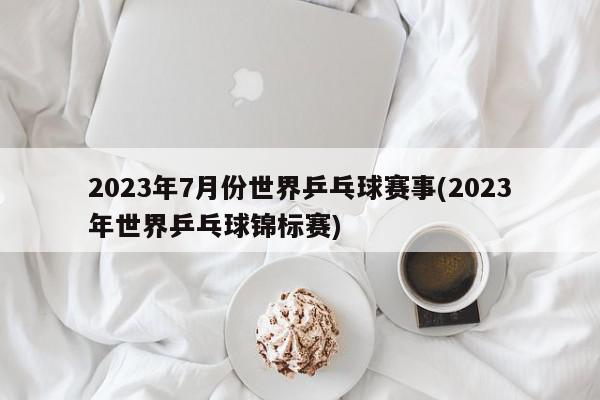 2023年7月份世界乒乓球赛事(2023年世界乒乓球锦标赛)